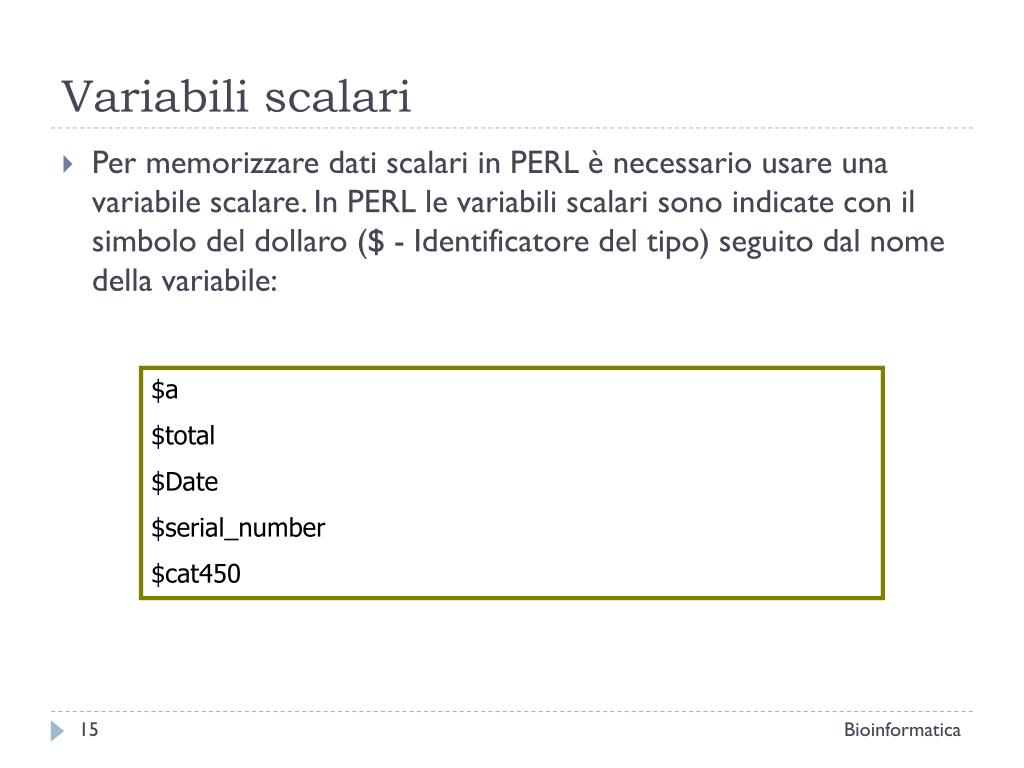 Variabili scalari

Per memorizzare dati scalari in PERL è necessario usare una variabile scalare. In PERL le variabili scalari sono indicate con il simbolo del dollaro (\$ - Identificatore del tipo) seguito dal nome della variabile:

\$a
\$total
\$Date
\$serial_number
\$cat450

15

Bioinformatica